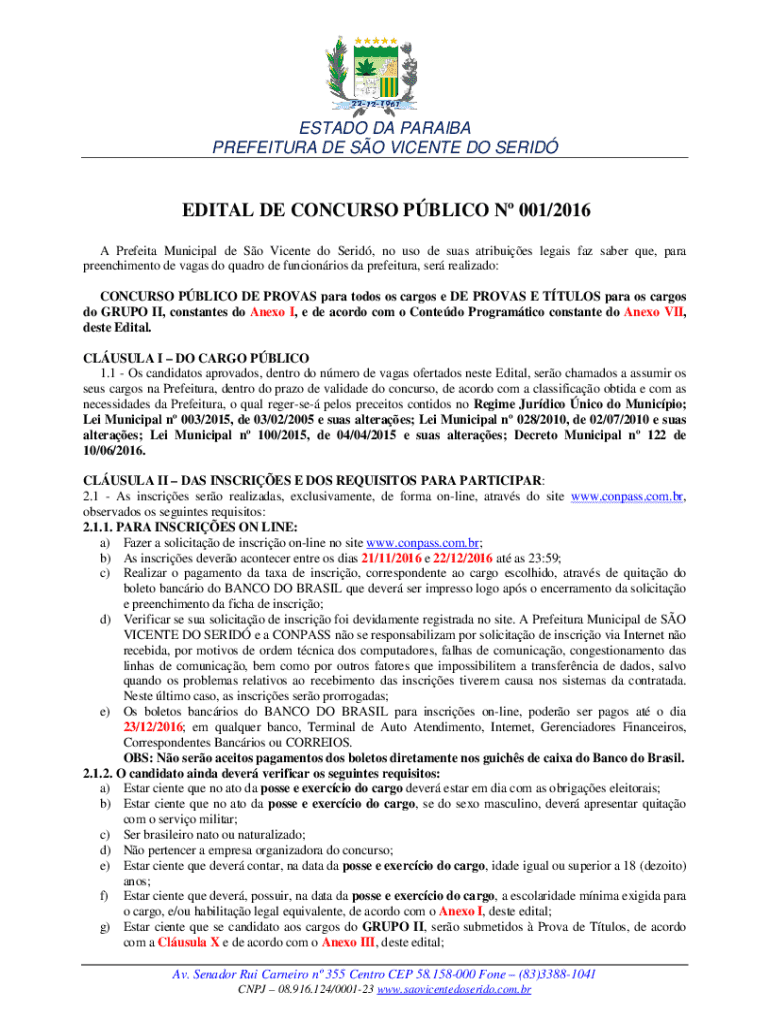 22-12-1961

ESTADO DA PARAIBA
PREFEITURA DE SÃO VICENTE DO SERIDÓ

EDITAL DE CONCURSO PÚBLICO Nº 001/2016

A Prefeita Municipal de São Vicente do Seridó, no uso de suas atribuições legais faz saber que, para preenchimento de vagas do quadro de funcionários da prefeitura, será realizado:

CONCURSO PÚBLICO DE PROVAS para todos os cargos e DE PROVAS E TÍTULOS para os cargos do GRUPO II, constantes do Anexo I, e de acordo com o Conteúdo Programático constante do Anexo VII, deste Edital.

CLÁUSULA I – DO CARGO PÚBLICO
1.1 - Os candidatos aprovados, dentro do número de vagas ofertados neste Edital, serão chamados a assumir os seus cargos na Prefeitura, dentro do prazo de validade do concurso, de acordo com a classificação obtida e com as necessidades da Prefeitura, o qual reger-se-á pelos preceitos contidos no Regime Jurídico Único do Município; Lei Municipal nº 003/2015, de 03/02/2005 e suas alterações; Lei Municipal nº 028/2010, de 02/07/2010 e suas alterações; Lei Municipal nº 100/2015, de 04/04/2015 e suas alterações; Decreto Municipal nº 122 de 10/06/2016.

CLÁUSULA II – DAS INSCRIÇÕES E DOS REQUISITOS PARA PARTICIPAR:
2.1 - As inscrições serão realizadas, exclusivamente, de forma on-line, através do site www.conpass.com.br, observados os seguintes requisitos:
2.1.1. PARA INSCRIÇÕES ON LINE:
a) Fazer a solicitação de inscrição on-line no site www.conpass.com.br;
b) As inscrições deverão acontecer entre os dias 21/11/2016 e 22/12/2016 até as 23:59;
c) Realizar o pagamento da taxa de inscrição, correspondente ao cargo escolhido, através de quitação do boleto bancário do BANCO DO BRASIL que deverá ser impresso logo após o encerramento da solicitação e preenchimento da ficha de inscrição;
d) Verificar se sua solicitação de inscrição foi devidamente registrada no site. A Prefeitura Municipal de SÃO VICENTE DO SERIDÓ e a CONPASS não se responsabilizam por solicitação de inscrição via Internet não recebida, por motivos de ordem técnica dos computadores, falhas de comunicação, congestionamento das linhas de comunicação, bem como por outros fatores que impossibilitem a transferência de dados, salvo quando os problemas relativos ao recebimento das inscrições tiverem causa nos sistemas da contratada. Neste último caso, as inscrições serão prorrogadas;
e) Os boletos bancários do BANCO DO BRASIL para inscrições on-line, poderão ser pagos até o dia 23/12/2016; em qualquer banco, Terminal de Auto Atendimento, Internet, Gerenciadores Financeiros, Correspondentes Bancários ou CORREIOS.
OBS: Não serão aceitos pagamentos dos boletos diretamente nos guichês de caixa do Banco do Brasil.
2.1.2. O candidato ainda deverá verificar os seguintes requisitos:
a) Estar ciente que no ato da posse e exercício do cargo deverá estar em dia com as obrigações eleitorais;
b) Estar ciente que no ato da posse e exercício do cargo, se do sexo masculino, deverá apresentar quitação com o serviço militar;
c) Ser brasileiro nato ou naturalizado;
d) Não pertencer a empresa organizadora do concurso;
e) Estar ciente que deverá contar, na data da posse e exercício do cargo, idade igual ou superior a 18 (dezoito) anos;
f) Estar ciente que deverá, possuir, na data da posse e exercício do cargo, a escolaridade mínima exigida para o cargo, e/ou habilitação legal equivalente, de acordo com o Anexo I, deste edital;
g) Estar ciente que se candidato aos cargos do GRUPO II, serão submetidos à Prova de Títulos, de acordo com a Cláusula X e de acordo com o Anexo III, deste edital;

Av. Senador Rui Carneiro nº 355 Centro CEP 58.158-000 Fone – (83)3388-1041
CNPJ – 08.916.124/0001-23 www.saovicentedoserido.com.br